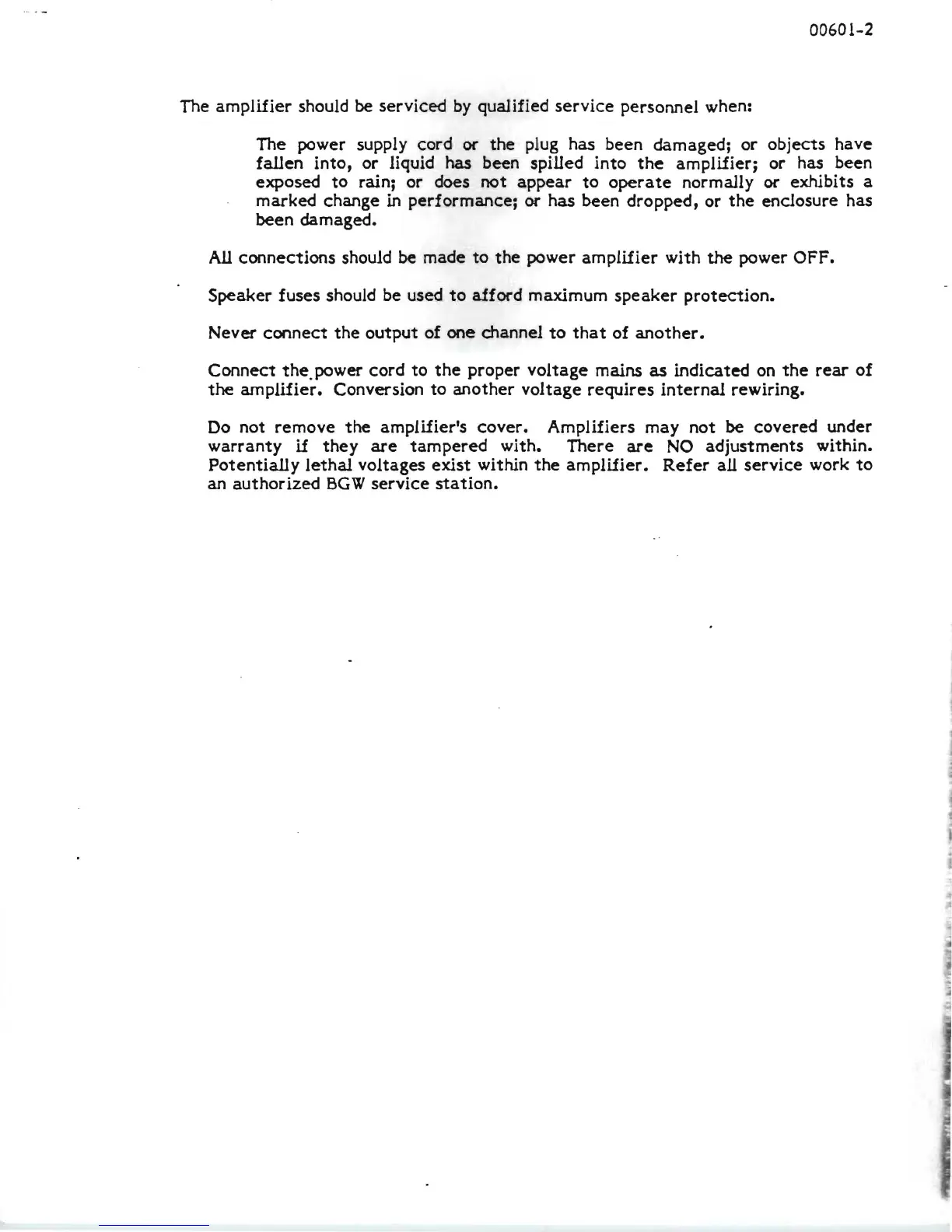 00601-2

The amplifier should be serviced by qualified service personnel when:

The power supply cord or the plug has been damaged; or objects have fallen into, or liquid has been spilled into the amplifier; or has been exposed to rain; or does not appear to operate normally or exhibits a marked change in performance; or has been dropped, or the enclosure has been damaged.

All connections should be made to the power amplifier with the power OFF.

Speaker fuses should be used to afford maximum speaker protection.

Never connect the output of one channel to that of another.

Connect the power cord to the proper voltage mains as indicated on the rear of the amplifier. Conversion to another voltage requires internal rewiring.

Do not remove the amplifier's cover. Amplifiers may not be covered under warranty if they are tampered with. There are NO adjustments within. Potentially lethal voltages exist within the amplifier. Refer all service work to an authorized BGW service station.